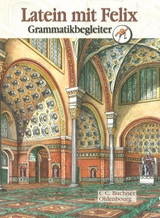 Latein mit Felix
Grammatikbegleiter

C. C. Buchner
Oldenbourg